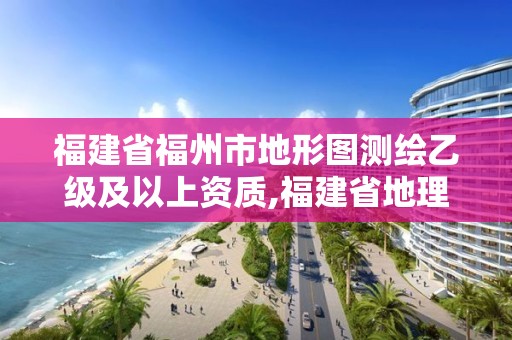 福建省福州市地形图测绘乙级及以上资质,福建省地理